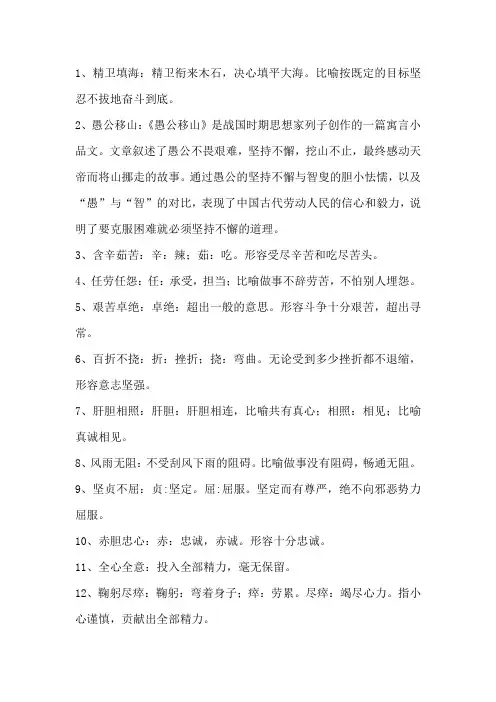 1、精卫填海：精卫衔来木石，决心填平大海。比喻按既定的目标坚忍不拔地奋斗到底。

2、愚公移山：《愚公移山》是战国时期思想家列子创作的一篇寓言小品文。文章叙述了愚公不畏艰难，坚持不懈，挖山不止，最终感动天帝而将山挪走的故事。通过愚公的坚持不懈与智叟的胆小怯懦，以及“愚”与“智”的对比，表现了中国古代劳动人民的信心和毅力，说明了要克服困难就必须坚持不懈的道理。

3、含辛茹苦：辛：辣；茹：吃。形容受尽辛苦和吃尽苦头。

4、任劳任怨：任：承受，担当；比喻做事不辞劳苦，不怕别人埋怨。

5、艰苦卓绝：卓绝：超出一般的意思。形容斗争十分艰苦，超出寻常。

6、百折不挠：折：挫折；挠：弯曲。无论受到多少挫折都不退缩，形容意志坚强。

7、肝胆相照：肝胆：肝胆相连，比喻共有真心；相照：相见；比喻真诚相见。

8、风雨无阻：不受刮风下雨的阻碍。比喻做事没有阻碍，畅通无阻。

9、坚贞不屈：贞:坚定。屈:屈服。坚定而有尊严，绝不向邪恶势力屈服。

10、赤胆忠心：赤：忠诚，赤诚。形容十分忠诚。

11、全心全意：投入全部精力，毫无保留。

12、鞠躬尽瘁：鞠躬：弯着身子；瘁：劳累。尽瘁：竭尽心力。指小心谨慎，贡献出全部精力。